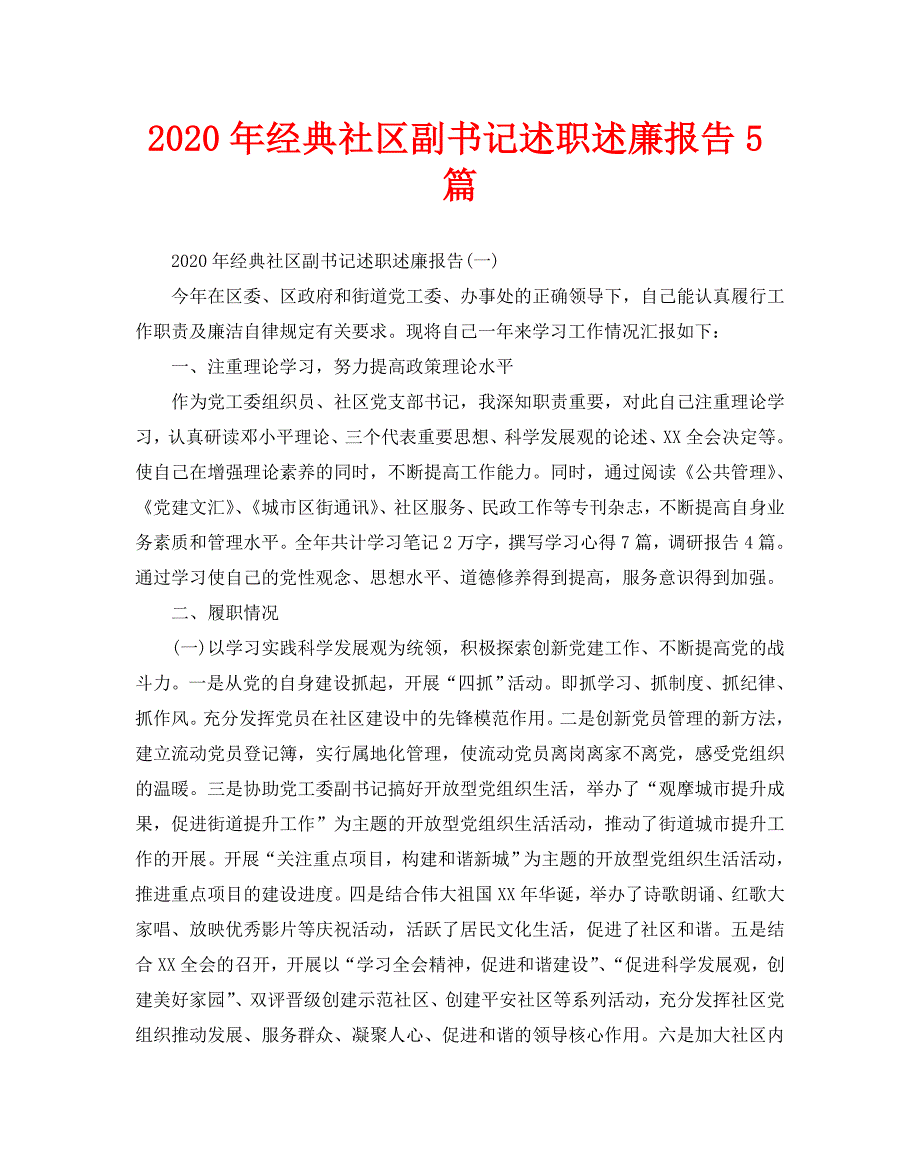 2020年经典社区副书记述职述廉报告5篇

2020年经典社区副书记述职述廉报告(一)

今年在区委、区政府和街道党工委、办事处的正确领导下，自己能认真履行工作职责及廉洁自律规定有关要求。现将自己一年来学习工作情况汇报如下：

一、注重理论学习，努力提高政策理论水平

作为党工委组织员、社区党支部书记，我深知职责重要，对此自己注重理论学习，认真研读邓小平理论、三个代表重要思想、科学发展观的论述、XX全会决定等。使自己在增强理论素养的同时，不断提高工作能力。同时，通过阅读《公共管理》、《党建文汇》、《城市区街通讯》、社区服务、民政工作等专刊杂志，不断提高自身业务素质和管理水平。全年共计学习笔记2万字，撰写学习心得7篇，调研报告4篇。通过学习使自己的党性观念、思想水平、道德修养得到提高，服务意识得到加强。

二、履职情况

(一)以学习实践科学发展观为统领，积极探索创新党建工作、不断提高党的战斗力。一是从党的自身建设抓起，开展“四抓”活动。即抓学习、抓制度、抓纪律、抓作风。充分发挥党员在社区建设中的先锋模范作用。二是创新党员管理的新方法，建立流动党员登记簿，实行属地化管理，使流动党员离岗离家不离党，感受党组织的温暖。三是协助党工委副书记搞好开放型党组织生活，举办了“观摩城市提升成果，促进街道提升工作”为主题的开放型党组织生活活动，推动了街道城市提升工作的开展。开展“关注重点项目，构建和谐新城”为主题的开放型党组织生活活动，推进重点项目的建设进度。四是结合伟大祖国XX年华诞，举办了诗歌朗诵、红歌大家唱、放映优秀影片等庆祝活动，活跃了居民文化生活，促进了社区和谐。五是结合XX全会的召开，开展以“学习全会精神，促进和谐建设”、“促进科学发展观，创建美好家园”、双评晋级创建示范社区、创建平安社区等系列活动，充分发挥社区党组织推动发展、服务群众、凝聚人心、促进和谐的领导核心作用。六是加大社区内